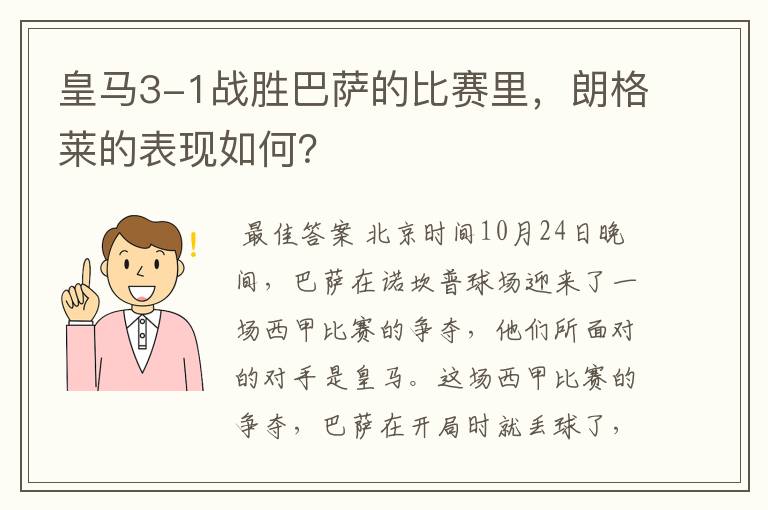 皇马3-1战胜巴萨的比赛里，朗格莱的表现如何?

最佳答案 北京时间10月24日晚间，巴萨在诺坎普球场迎来了一场西甲比赛的争夺，他们所面对的对手是皇马。这场西甲比赛的争夺，巴萨在开局时就丢球了，